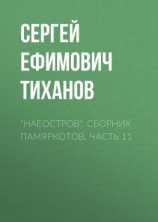 СЕРГЕЙ ЕФИМОВИЧ ТИХАНОВ

"НАЕОСТРОВ". СБОРНИК ПАМЯРКОТОВ. ЧАСТЬ 11